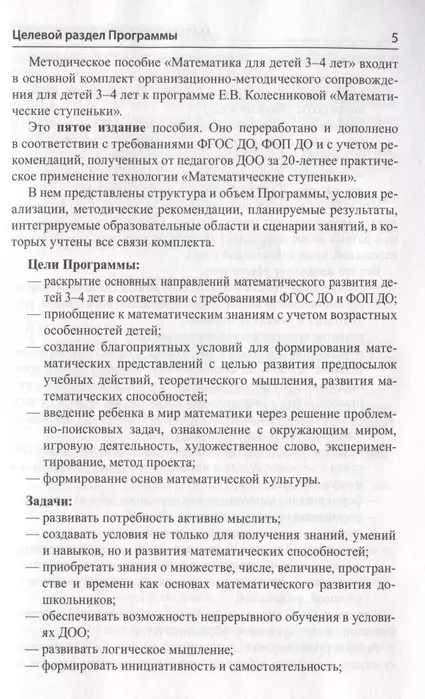 Целевой раздел Программы 5

Методическое пособие «Математика для детей 3–4 лет» входит в основной комплект организационно-методического сопровождения для детей 3–4 лет к программе Е.В. Колесниковой «Математические ступеньки».

Это **пятое издание** пособия. Оно переработано и дополнено в соответствии с требованиями ФГОС ДО, ФОП ДО и с учетом рекомендаций, полученных от педагогов ДОО за 20-летнее практическое применение технологии «Математические ступеньки».

В нем представлены структура и объем Программы, условия реализации, методические рекомендации, планируемые результаты, интегрируемые образовательные области и сценарии занятий, в которых учтены все связи комплекта.

**Цели Программы:**
— раскрытие основных направлений математического развития детей 3–4 лет в соответствии с требованиями ФГОС ДО и ФОП ДО;
— приобщение к математическим знаниям с учетом возрастных особенностей детей;
— создание благоприятных условий для формирования математических представлений с целью развития предпосылок учебных действий, теоретического мышления, развития математических способностей;
— введение ребенка в мир математики через решение проблемно-поисковых задач, ознакомление с окружающим миром, игровую деятельность, художественное слово, экспериментирование, метод проекта;
— формирование основ математической культуры.

**Задачи:**
— развивать потребность активно мыслить;
— создавать условия не только для получения знаний, умений и навыков, но и развития математических способностей;
— приобретать знания о множестве, числе, величине, пространстве и времени как основах математического развития дошкольников;
— обеспечивать возможность непрерывного обучения в условиях ДОО;
— развивать логическое мышление;
— формировать инициативность и самостоятельность;